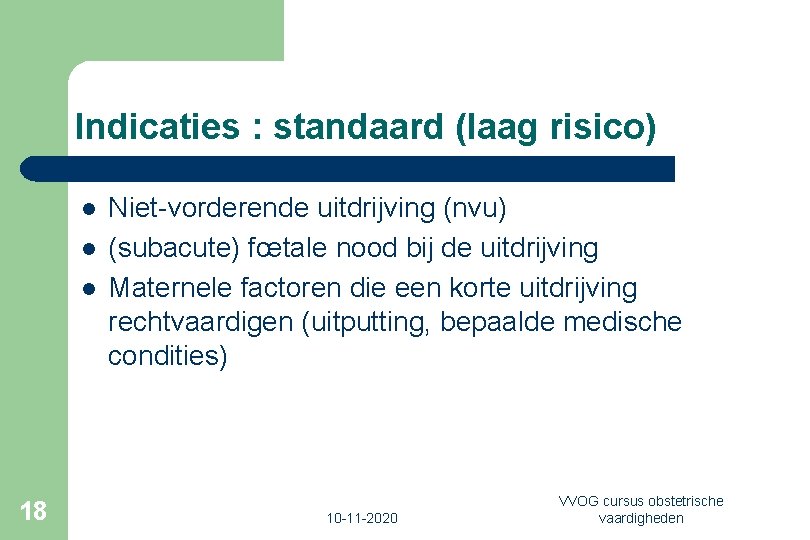 Indicaties : standaard (laag risico)

• Niet-vorderende uitdrijving (nvu)
• (subacute) fœtale nood bij de uitdrijving
• Maternele factoren die een korte uitdrijving rechtvaardigen (uitputting, bepaalde medische condities)

18

10-11-2020

VVOG cursus obstetrische vaardigheden